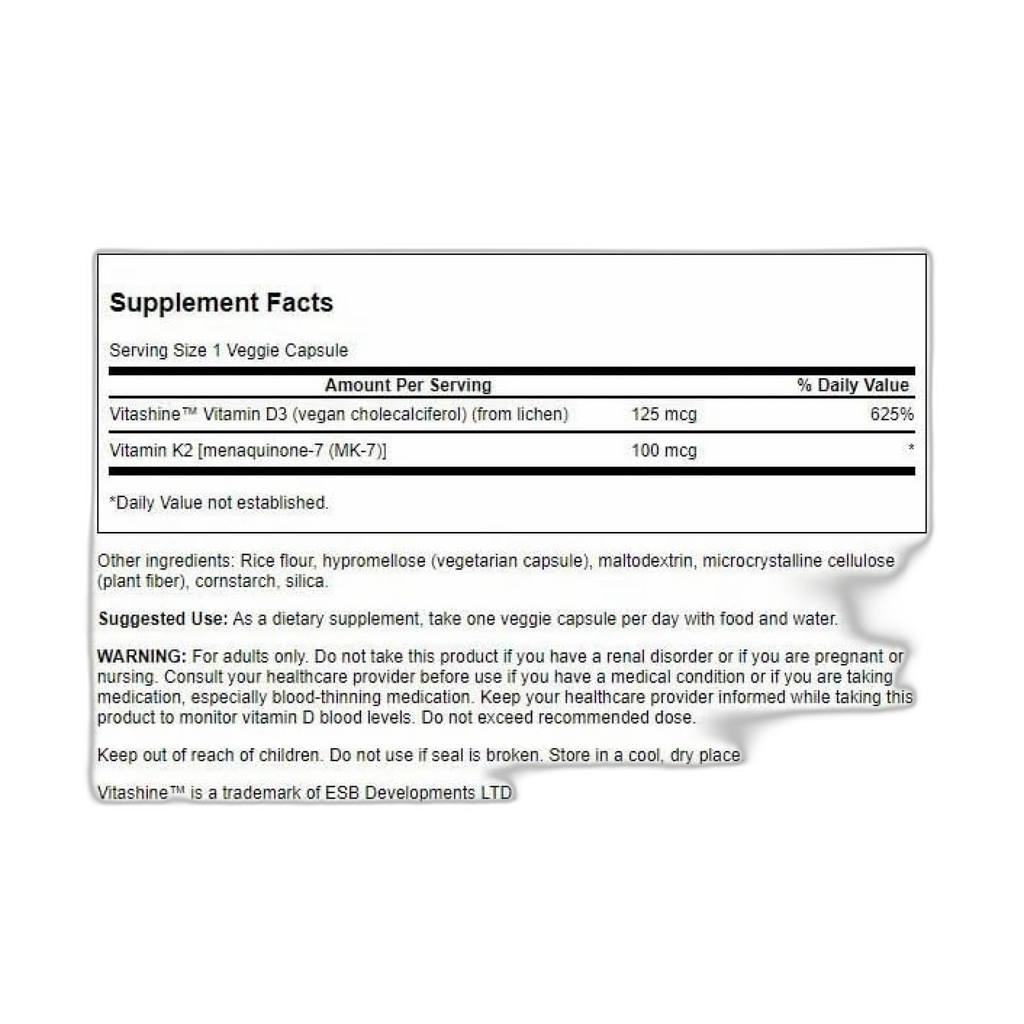 Supplement Facts

Serving Size 1 Veggie Capsule

| Amount Per Serving | | % Daily Value |
|---|---|---|
| Vitashine™ Vitamin D3 (vegan cholecalciferol) (from lichen) | 125 mcg | 625% |
| Vitamin K2 [menaquinone-7 (MK-7)] | 100 mcg | * |

*Daily Value not established.

Other ingredients: Rice flour, hypromellose (vegetarian capsule), maltodextrin, microcrystalline cellulose (plant fiber), cornstarch, silica.

Suggested Use: As a dietary supplement, take one veggie capsule per day with food and water.

WARNING: For adults only. Do not take this product if you have a renal disorder or if you are pregnant or nursing. Consult your healthcare provider before use if you have a medical condition or if you are taking medication, especially blood-thinning medication. Keep your healthcare provider informed while taking this product to monitor vitamin D blood levels. Do not exceed recommended dose.

Keep out of reach of children. Do not use if seal is broken. Store in a cool, dry place.

Vitashine™ is a trademark of ESB Developments LTD